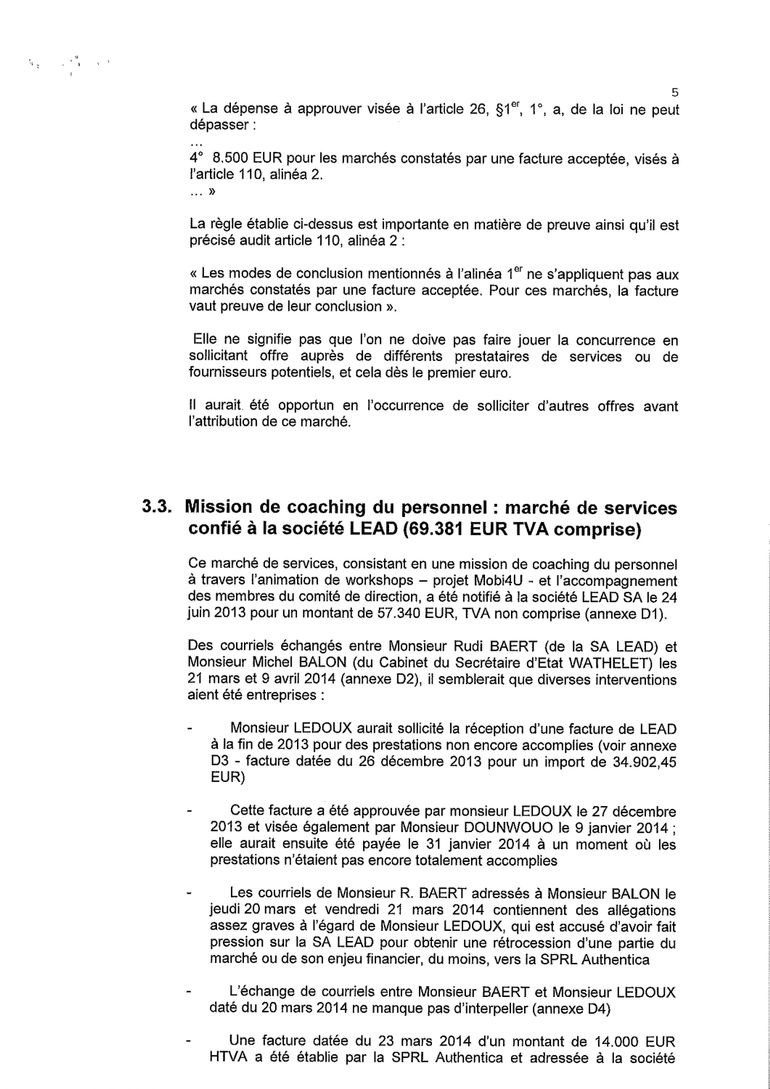 5

« La dépense à approuver visée à l'article 26, §1$^{er}$, 1°, a, de la loi ne peut dépasser :

...
4° 8.500 EUR pour les marchés constatés par une facture acceptée, visés à l'article 110, alinéa 2.
... »

La règle établie ci-dessus est importante en matière de preuve ainsi qu'il est précisé audit article 110, alinéa 2 :

« Les modes de conclusion mentionnés à l'alinéa 1$^{er}$ ne s'appliquent pas aux marchés constatés par une facture acceptée. Pour ces marchés, la facture vaut preuve de leur conclusion ».

Elle ne signifie pas que l'on ne doive pas faire jouer la concurrence en sollicitant offre auprès de différents prestataires de services ou de fournisseurs potentiels, et cela dès le premier euro.

Il aurait été opportun en l'occurrence de solliciter d'autres offres avant l'attribution de ce marché.

3.3. Mission de coaching du personnel : marché de services confié à la société LEAD (69.381 EUR TVA comprise)

Ce marché de services, consistant en une mission de coaching du personnel à travers l'animation de workshops – projet Mobi4U - et l'accompagnement des membres du comité de direction, a été notifié à la société LEAD SA le 24 juin 2013 pour un montant de 57.340 EUR, TVA non comprise (annexe D1).

Des courriels échangés entre Monsieur Rudi BAERT (de la SA LEAD) et Monsieur Michel BALON (du Cabinet du Secrétaire d'Etat WATHELET) les 21 mars et 9 avril 2014 (annexe D2), il semblerait que diverses interventions aient été entreprises :

- Monsieur LEDOUX aurait sollicité la réception d'une facture de LEAD à la fin de 2013 pour des prestations non encore accomplies (voir annexe D3 - facture datée du 26 décembre 2013 pour un import de 34.902,45 EUR)

- Cette facture a été approuvée par monsieur LEDOUX le 27 décembre 2013 et visée également par Monsieur DOUNWOUO le 9 janvier 2014 ; elle aurait ensuite été payée le 31 janvier 2014 à un moment où les prestations n'étaient pas encore totalement accomplies

- Les courriels de Monsieur R. BAERT adressés à Monsieur BALON le jeudi 20 mars et vendredi 21 mars 2014 contiennent des allégations assez graves à l'égard de Monsieur LEDOUX, qui est accusé d'avoir fait pression sur la SA LEAD pour obtenir une rétrocession d'une partie du marché ou de son enjeu financier, du moins, vers la SPRL Authentica

- L'échange de courriels entre Monsieur BAERT et Monsieur LEDOUX daté du 20 mars 2014 ne manque pas d'interpeller (annexe D4)

- Une facture datée du 23 mars 2014 d'un montant de 14.000 EUR HTVA a été établie par la SPRL Authentica et adressée à la société